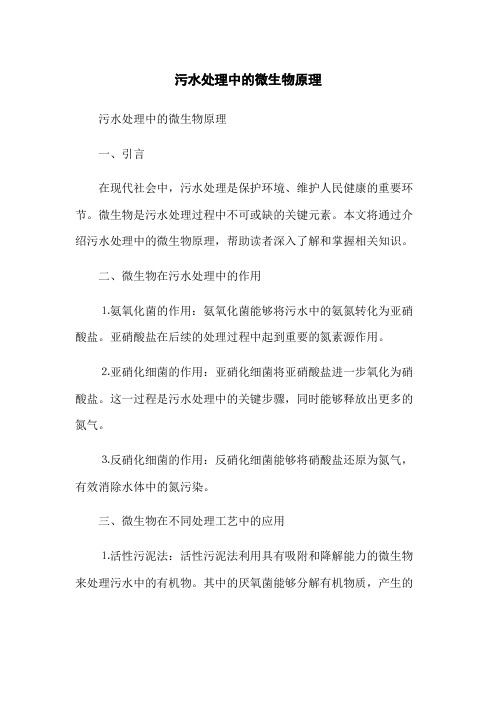 污水处理中的微生物原理

污水处理中的微生物原理

一、引言

在现代社会中，污水处理是保护环境、维护人民健康的重要环节。微生物是污水处理过程中不可或缺的关键元素。本文将通过介绍污水处理中的微生物原理，帮助读者深入了解和掌握相关知识。

二、微生物在污水处理中的作用

1.氨氧化菌的作用：氨氧化菌能够将污水中的氨氮转化为亚硝酸盐。亚硝酸盐在后续的处理过程中起到重要的氮素源作用。

2.亚硝化细菌的作用：亚硝化细菌将亚硝酸盐进一步氧化为硝酸盐。这一过程是污水处理中的关键步骤，同时能够释放出更多的氮气。

3.反硝化细菌的作用：反硝化细菌能够将硝酸盐还原为氮气，有效消除水体中的氮污染。

三、微生物在不同处理工艺中的应用

1.活性污泥法：活性污泥法利用具有吸附和降解能力的微生物来处理污水中的有机物。其中的厌氧菌能够分解有机物质，产生的